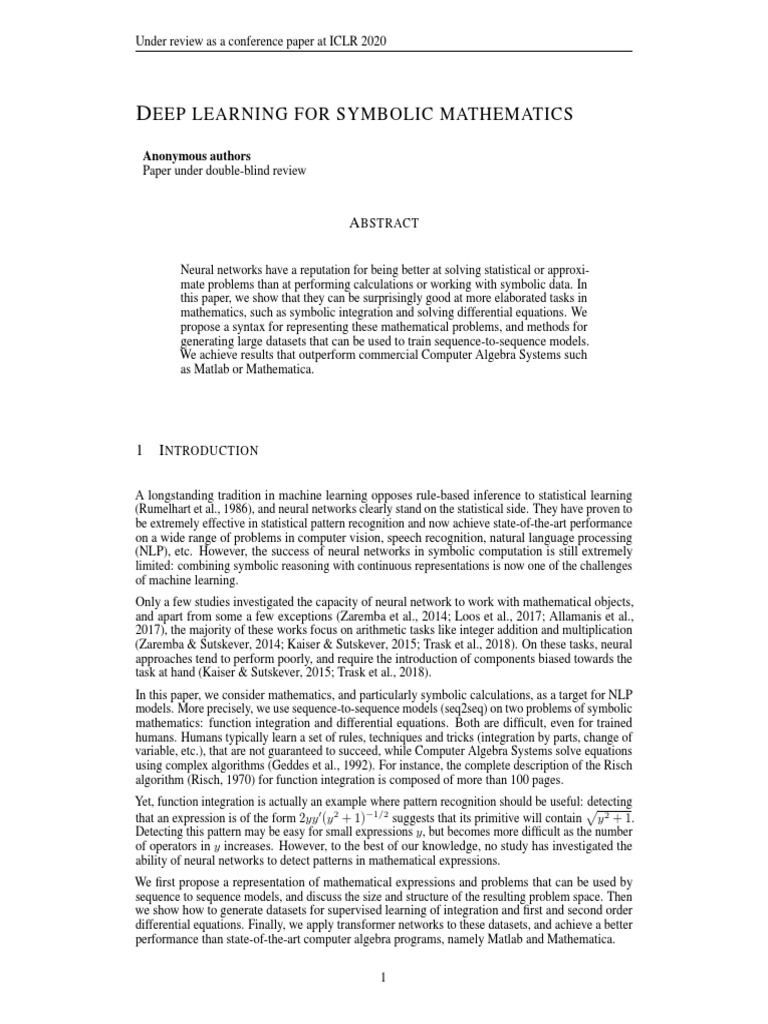 Under review as a conference paper at ICLR 2020

DEEP LEARNING FOR SYMBOLIC MATHEMATICS

**Anonymous authors**
Paper under double-blind review

ABSTRACT

Neural networks have a reputation for being better at solving statistical or approximate problems than at performing calculations or working with symbolic data. In this paper, we show that they can be surprisingly good at more elaborated tasks in mathematics, such as symbolic integration and solving differential equations. We propose a syntax for representing these mathematical problems, and methods for generating large datasets that can be used to train sequence-to-sequence models. We achieve results that outperform commercial Computer Algebra Systems such as Matlab or Mathematica.

1 INTRODUCTION

A longstanding tradition in machine learning opposes rule-based inference to statistical learning (Rumelhart et al., 1986), and neural networks clearly stand on the statistical side. They have proven to be extremely effective in statistical pattern recognition and now achieve state-of-the-art performance on a wide range of problems in computer vision, speech recognition, natural language processing (NLP), etc. However, the success of neural networks in symbolic computation is still extremely limited: combining symbolic reasoning with continuous representations is now one of the challenges of machine learning.

Only a few studies investigated the capacity of neural network to work with mathematical objects, and apart from some a few exceptions (Zaremba et al., 2014; Loos et al., 2017; Allamanis et al., 2017), the majority of these works focus on arithmetic tasks like integer addition and multiplication (Zaremba & Sutskever, 2014; Kaiser & Sutskever, 2015; Trask et al., 2018). On these tasks, neural approaches tend to perform poorly, and require the introduction of components biased towards the task at hand (Kaiser & Sutskever, 2015; Trask et al., 2018).

In this paper, we consider mathematics, and particularly symbolic calculations, as a target for NLP models. More precisely, we use sequence-to-sequence models (seq2seq) on two problems of symbolic mathematics: function integration and differential equations. Both are difficult, even for trained humans. Humans typically learn a set of rules, techniques and tricks (integration by parts, change of variable, etc.), that are not guaranteed to succeed, while Computer Algebra Systems solve equations using complex algorithms (Geddes et al., 1992). For instance, the complete description of the Risch algorithm (Risch, 1970) for function integration is composed of more than 100 pages.

Yet, function integration is actually an example where pattern recognition should be useful: detecting that an expression is of the form $2yy'(y^2+1)^{-1/2}$ suggests that its primitive will contain $\sqrt{y^2+1}$. Detecting this pattern may be easy for small expressions $y$, but becomes more difficult as the number of operators in $y$ increases. However, to the best of our knowledge, no study has investigated the ability of neural networks to detect patterns in mathematical expressions.

We first propose a representation of mathematical expressions and problems that can be used by sequence to sequence models, and discuss the size and structure of the resulting problem space. Then we show how to generate datasets for supervised learning of integration and first and second order differential equations. Finally, we apply transformer networks to these datasets, and achieve a better performance than state-of-the-art computer algebra programs, namely Matlab and Mathematica.

1